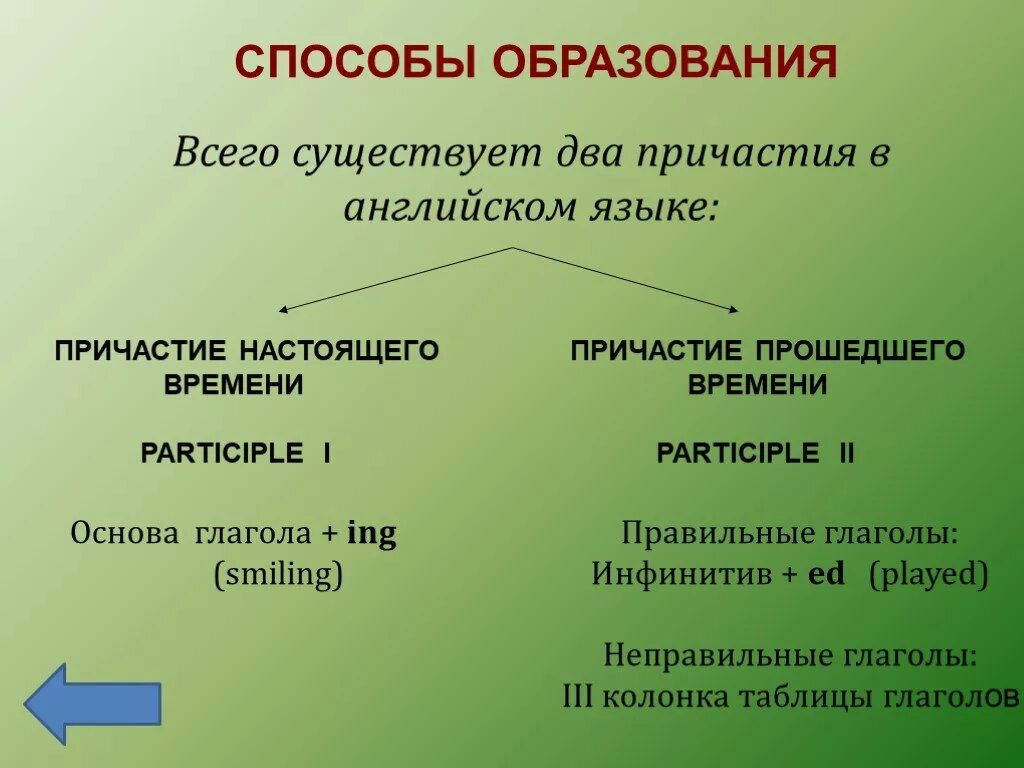 СПОСОБЫ ОБРАЗОВАНИЯ

Всего существует два причастия в английском языке:

ПРИЧАСТИЕ НАСТОЯЩЕГО ВРЕМЕНИ

PARTICIPLE I

Основа глагола + ing
(smiling)

ПРИЧАСТИЕ ПРОШЕДШЕГО ВРЕМЕНИ

PARTICIPLE II

Правильные глаголы:
Инфинитив + ed (played)

Неправильные глаголы:
III колонка таблицы глаголов